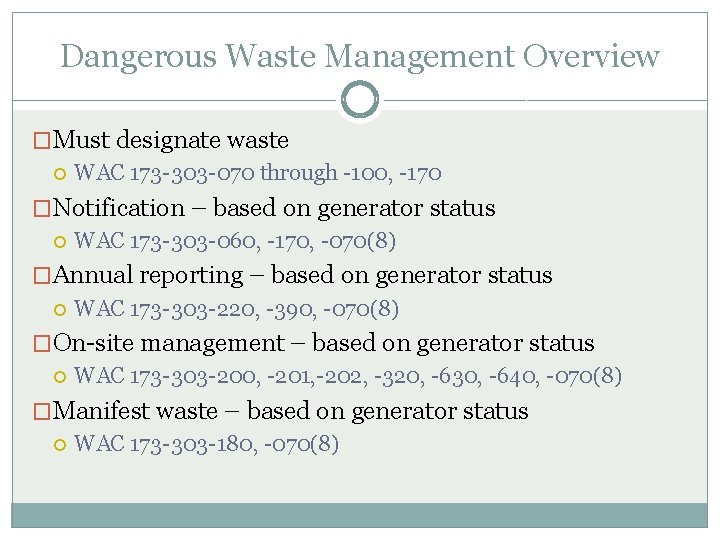 Dangerous Waste Management Overview

Must designate waste
WAC 173-303-070 through -100, -170

Notification – based on generator status
WAC 173-303-060, -170, -070(8)

Annual reporting – based on generator status
WAC 173-303-220, -390, -070(8)

On-site management – based on generator status
WAC 173-303-200, -201,-202, -320, -630, -640, -070(8)

Manifest waste – based on generator status
WAC 173-303-180, -070(8)